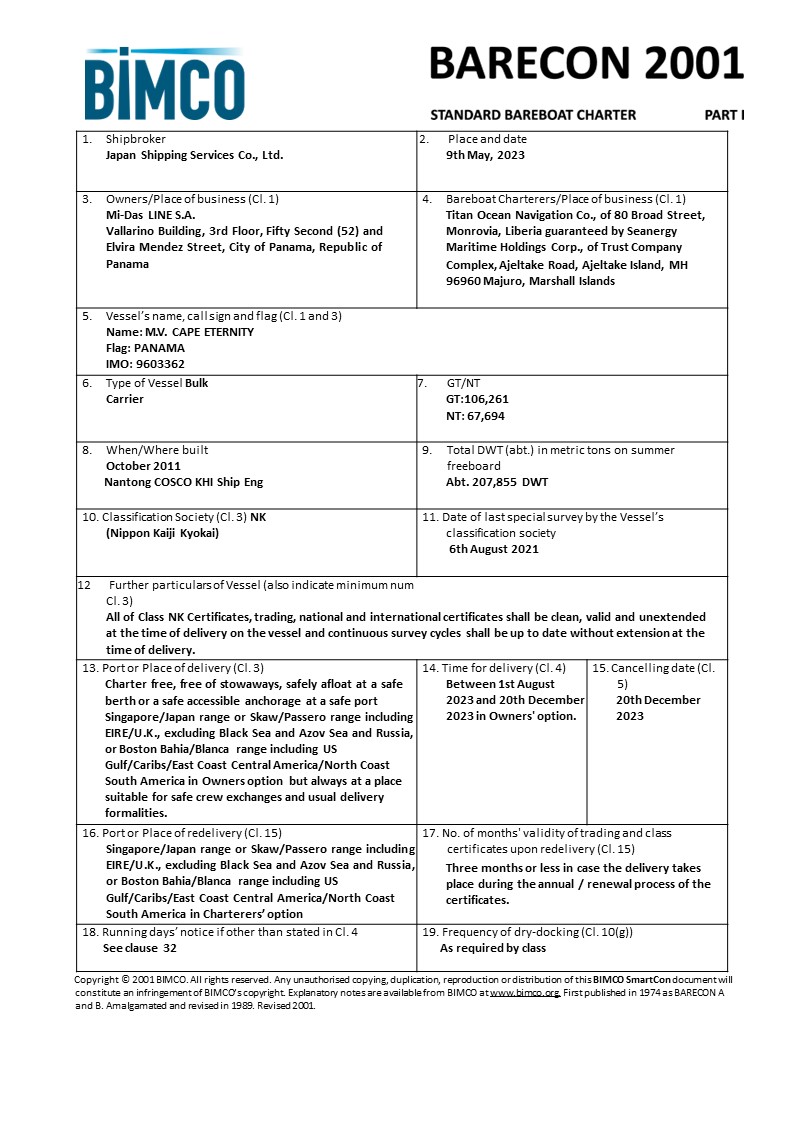 BIMCO

BARECON 2001

STANDARD BAREBOAT CHARTER PART I

1. Shipbroker
Japan Shipping Services Co., Ltd.

2. Place and date
9th May, 2023

3. Owners/Place of business (Cl. 1)
Mi-Das LINE S.A.
Vallarino Building, 3rd Floor, Fifty Second (52) and Elvira Mendez Street, City of Panama, Republic of Panama

4. Bareboat Charterers/Place of business (Cl. 1)
Titan Ocean Navigation Co., of 80 Broad Street, Monrovia, Liberia guaranteed by Seanergy Maritime Holdings Corp., of Trust Company Complex, Ajeltake Road, Ajeltake Island, MH 96960 Majuro, Marshall Islands

5. Vessel's name, call sign and flag (Cl. 1 and 3)
Name: M.V. CAPE ETERNITY
Flag: PANAMA
IMO: 9603362

6. Type of Vessel Bulk Carrier

7. GT/NT
GT:106,261
NT: 67,694

8. When/Where built
October 2011
Nantong COSCO KHI Ship Eng

9. Total DWT (abt.) in metric tons on summer freeboard
Abt. 207,855 DWT

10. Classification Society (Cl. 3) NK
(Nippon Kaiji Kyokai)

11. Date of last special survey by the Vessel's classification society
6th August 2021

12 Further particulars of Vessel (also indicate minimum num Cl. 3)
All of Class NK Certificates, trading, national and international certificates shall be clean, valid and unextended at the time of delivery on the vessel and continuous survey cycles shall be up to date without extension at the time of delivery.

13. Port or Place of delivery (Cl. 3)
Charter free, free of stowaways, safely afloat at a safe berth or a safe accessible anchorage at a safe port Singapore/Japan range or Skaw/Passero range including EIRE/U.K., excluding Black Sea and Azov Sea and Russia, or Boston Bahia/Blanca range including US Gulf/Caribs/East Coast Central America/North Coast South America in Owners option but always at a place suitable for safe crew exchanges and usual delivery formalities.

14. Time for delivery (Cl. 4)
Between 1st August 2023 and 20th December 2023 in Owners' option.

15. Cancelling date (Cl. 5)
20th December 2023

16. Port or Place of redelivery (Cl. 15)
Singapore/Japan range or Skaw/Passero range including EIRE/U.K., excluding Black Sea and Azov Sea and Russia, or Boston Bahia/Blanca range including US Gulf/Caribs/East Coast Central America/North Coast South America in Charterers' option

17. No. of months' validity of trading and class certificates upon redelivery (Cl. 15)
Three months or less in case the delivery takes place during the annual / renewal process of the certificates.

18. Running days' notice if other than stated in Cl. 4
See clause 32

19. Frequency of dry-docking (Cl. 10(g))
As required by class

Copyright © 2001 BIMCO. All rights reserved. Any unauthorised copying, duplication, reproduction or distribution of this BIMCO SmartCon document will constitute an infringement of BIMCO's copyright. Explanatory notes are available from BIMCO at www.bimco.org. First published in 1974 as BARECON A and B. Amalgamated and revised in 1989. Revised 2001.